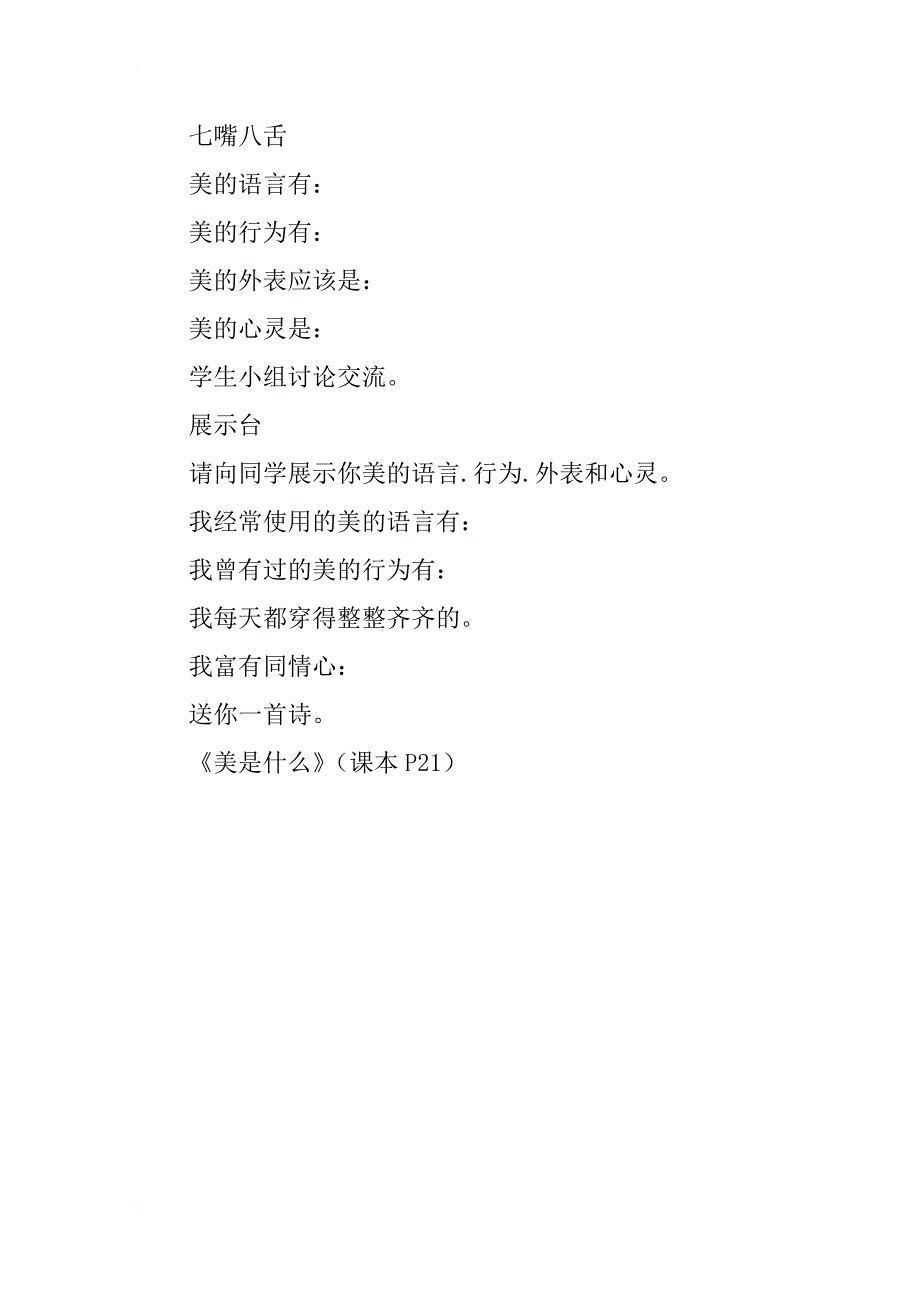 七嘴八舌

美的语言有：

美的行为有：

美的外表应该是：

美的心灵是：

学生小组讨论交流。

展示台

请向同学展示你美的语言.行为.外表和心灵。

我经常使用的美的语言有：

我曾有过的美的行为有：

我每天都穿得整整齐齐的。

我富有同情心：

送你一首诗。

《美是什么》（课本 P21）